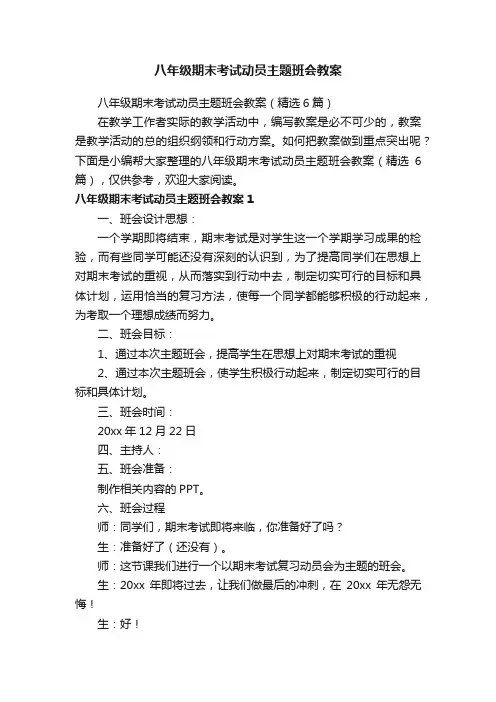 八年级期末考试动员主题班会教案

八年级期末考试动员主题班会教案（精选 6 篇）

在教学工作者实际的教学活动中，编写教案是必不可少的，教案是教学活动的总的组织纲领和行动方案。如何把教案做到重点突出呢？下面是小编帮大家整理的八年级期末考试动员主题班会教案（精选 6 篇），仅供参考，欢迎大家阅读。

八年级期末考试动员主题班会教案 1

一、班会设计思想：

一个学期即将结束，期末考试是对学生这一个学期学习成果的检验，而有些同学可能还没有深刻的认识到，为了提高同学们在思想上对期末考试的重视，从而落实到行动中去，制定切实可行的目标和具体计划，运用恰当的复习方法，使每一个同学都能够积极的行动起来，为考取一个理想成绩而努力。

二、班会目标：

1、通过本次主题班会，提高学生在思想上对期末考试的重视

2、通过本次主题班会，使学生积极行动起来，制定切实可行的目标和具体计划。

三、班会时间：

20xx 年 12 月 22 日

四、主持人：

五、班会准备：

制作相关内容的 PPT。

六、班会过程

师：同学们，期末考试即将来临，你准备好了吗？

生：准备好了（还没有）。

师：这节课我们进行一个以期末考试复习动员会为主题的班会。

生：20xx 年即将过去，让我们做最后的冲刺，在 20xx 年无怨无悔！

生：好！